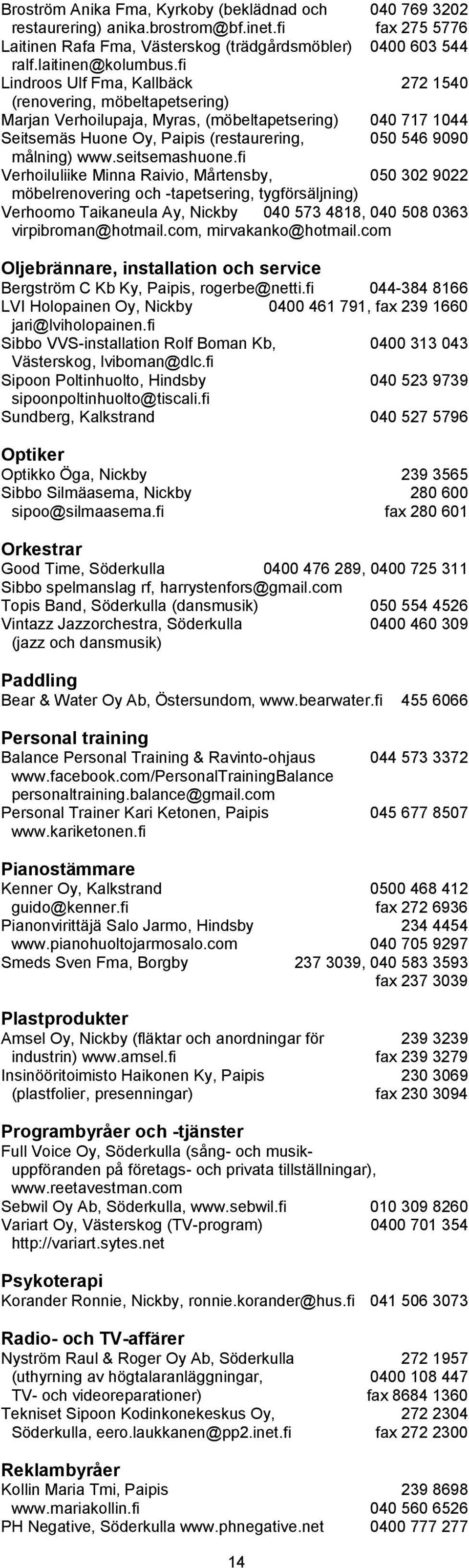 Broström Anika Fma, Kyrkoby (beklädnad och 040 769 3202
restaurering) anika.brostrom@bf.inet.fi fax 275 5776
Laitinen Rafa Fma, Västerskog (trädgårdsmöbler) 0400 603 544
ralf.laitinen@kolumbus.fi
Lindroos Ulf Fma, Kallbäck 272 1540
(renovering, möbeltapetsering)
Marjan Verhoilupaja, Myras, (möbeltapetsering) 040 717 1044
Seitsemäs Huone Oy, Paipis (restaurering, 050 546 9090
målning) www.seitsemashuone.fi
Verhoiluliike Minna Raivio, Mårtensby, 050 302 9022
möbelrenovering och -tapetsering, tygförsäljning)
Verhoomo Taikaneula Ay, Nickby 040 573 4818, 040 508 0363
virpibroman@hotmail.com, mirvakanko@hotmail.com

Oljebrännare, installation och service
Bergström C Kb Ky, Paipis, rogerbe@netti.fi 044-384 8166
LVI Holopainen Oy, Nickby 0400 461 791, fax 239 1660
jari@lviholopainen.fi
Sibbo VVS-installation Rolf Boman Kb, 0400 313 043
Västerskog, lviboman@dlc.fi
Sipoon Poltinhuolto, Hindsby 040 523 9739
sipoonpoltinhuolto@tiscali.fi
Sundberg, Kalkstrand 040 527 5796

Optiker
Optikko Öga, Nickby 239 3565
Sibbo Silmäasema, Nickby 280 600
sipoo@silmaasema.fi fax 280 601

Orkestrar
Good Time, Söderkulla 0400 476 289, 0400 725 311
Sibbo spelmanslag rf, harrystenfors@gmail.com
Topis Band, Söderkulla (dansmusik) 050 554 4526
Vintazz Jazzorchestra, Söderkulla 0400 460 309
(jazz och dansmusik)

Paddling
Bear & Water Oy Ab, Östersundom, www.bearwater.fi 455 6066

Personal training
Balance Personal Training & Ravinto-ohjaus 044 573 3372
www.facebook.com/PersonalTrainingBalance
personaltraining.balance@gmail.com
Personal Trainer Kari Ketonen, Paipis 045 677 8507
www.kariketonen.fi

Pianostämmare
Kenner Oy, Kalkstrand 0500 468 412
guido@kenner.fi fax 272 6936
Pianonvirittäjä Salo Jarmo, Hindsby 234 4454
www.pianohuoltojarmosalo.com 040 705 9297
Smeds Sven Fma, Borgby 237 3039, 040 583 3593
fax 237 3039

Plastprodukter
Amsel Oy, Nickby (fläktar och anordningar för 239 3239
industrin) www.amsel.fi fax 239 3279
Insinööritoimisto Haikonen Ky, Paipis 230 3069
(plastfolier, presenningar) fax 230 3094

Programbyråer och -tjänster
Full Voice Oy, Söderkulla (sång- och musikuppföranden på företags- och privata tillställningar),
www.reetavestman.com
Sebwil Oy Ab, Söderkulla, www.sebwil.fi 010 309 8260
Variart Oy, Västerskog (TV-program) 0400 701 354
http://variart.sytes.net

Psykoterapi
Korander Ronnie, Nickby, ronnie.korander@hus.fi 041 506 3073

Radio- och TV-affärer
Nyström Raul & Roger Oy Ab, Söderkulla 272 1957
(uthyrning av högtalaranläggningar, 0400 108 447
TV- och videoreparationer) fax 8684 1360
Tekniset Sipoon Kodinkonekeskus Oy, 272 2304
Söderkulla, eero.laukkanen@pp2.inet.fi fax 272 2300

Reklambyråer
Kollin Maria Tmi, Paipis 239 8698
www.mariakollin.fi 040 560 6526
PH Negative, Söderkulla www.phnegative.net 0400 777 277

14